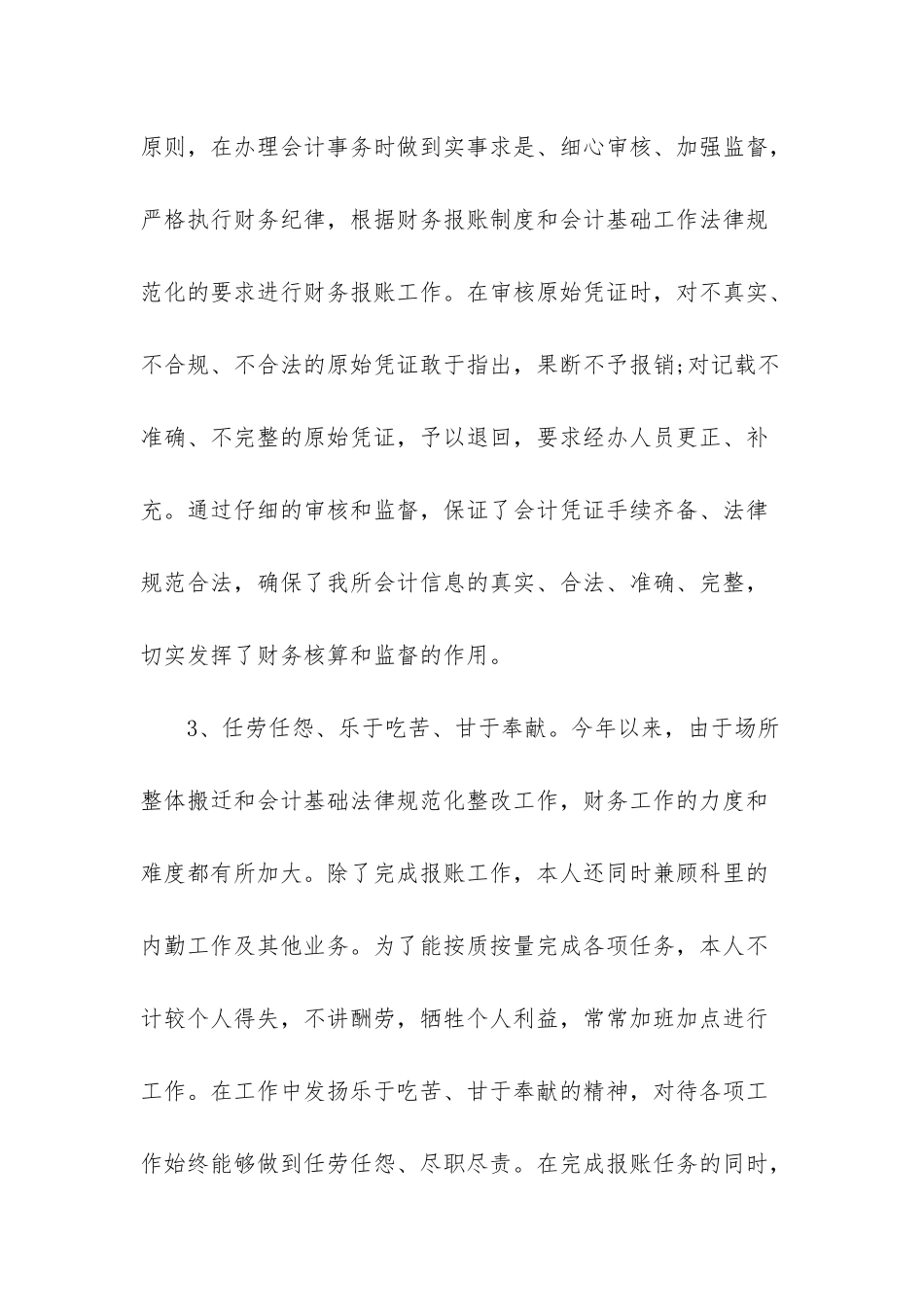 原则，在办理会计事务时做到实事求是、细心审核、加强监督，严格执行财务纪律，根据财务报账制度和会计基础工作法律规范化的要求进行财务报账工作。在审核原始凭证时，对不真实、不合规、不合法的原始凭证敢于指出，果断不予报销;对记载不准确、不完整的原始凭证，予以退回，要求经办人员更正、补充。通过仔细的审核和监督，保证了会计凭证手续齐备、法律规范合法，确保了我所会计信息的真实、合法、准确、完整，切实发挥了财务核算和监督的作用。

3、任劳任怨、乐于吃苦、甘于奉献。今年以来，由于场所整体搬迁和会计基础法律规范化整改工作，财务工作的力度和难度都有所加大。除了完成报账工作，本人还同时兼顾科里的内勤工作及其他业务。为了能按质按量完成各项任务，本人不计较个人得失，不讲酬劳，牺牲个人利益，常常加班加点进行工作。在工作中发扬乐于吃苦、甘于奉献的精神，对待各项工作始终能够做到任劳任怨、尽职尽责。在完成报账任务的同时，